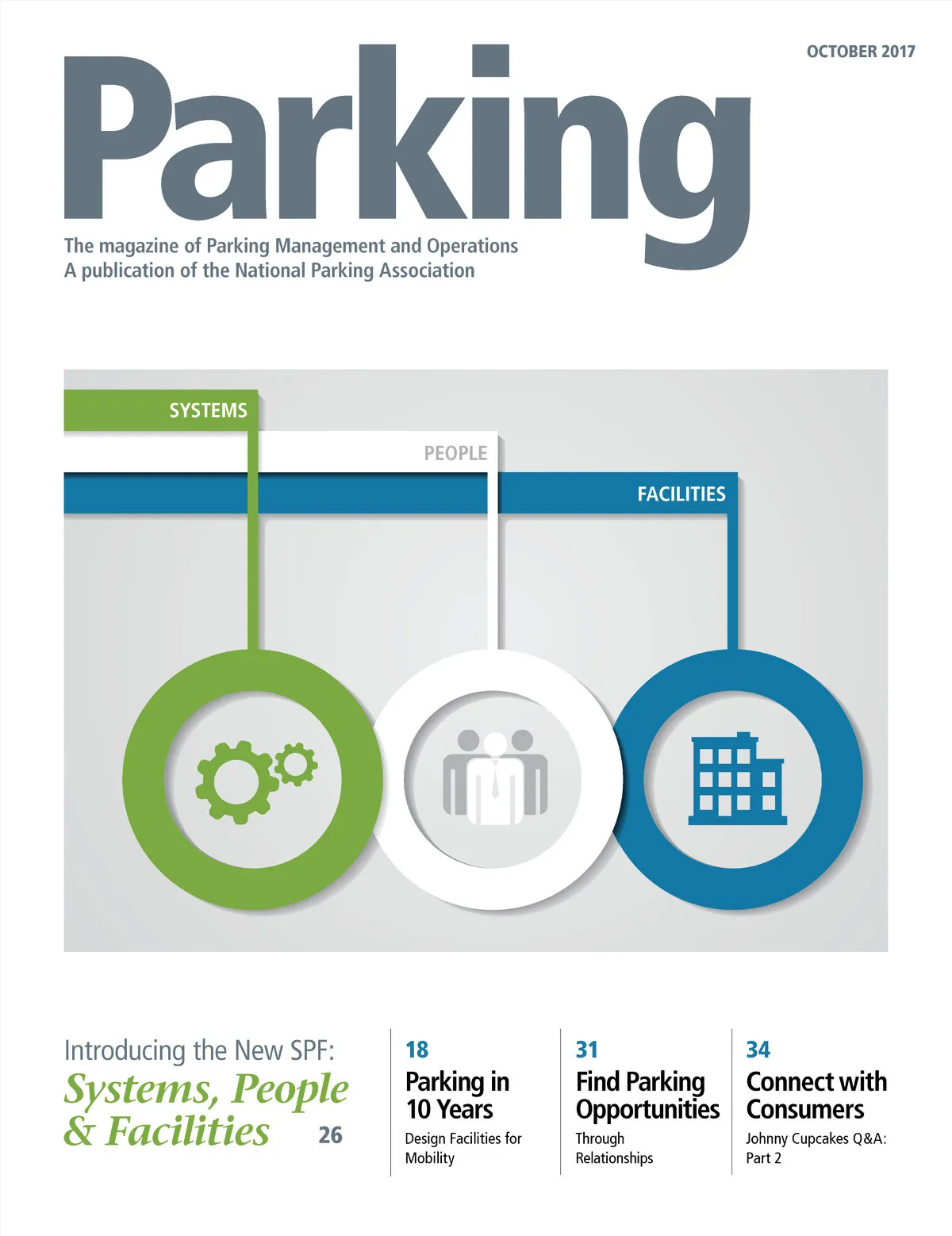 OCTOBER 2017

Parking

The magazine of Parking Management and Operations
A publication of the National Parking Association

SYSTEMS

PEOPLE

FACILITIES

Introducing the New SPF:
Systems, People & Facilities 26

18
Parking in 10 Years
Design Facilities for Mobility

31
Find Parking Opportunities
Through Relationships

34
Connect with Consumers
Johnny Cupcakes Q&A: Part 2